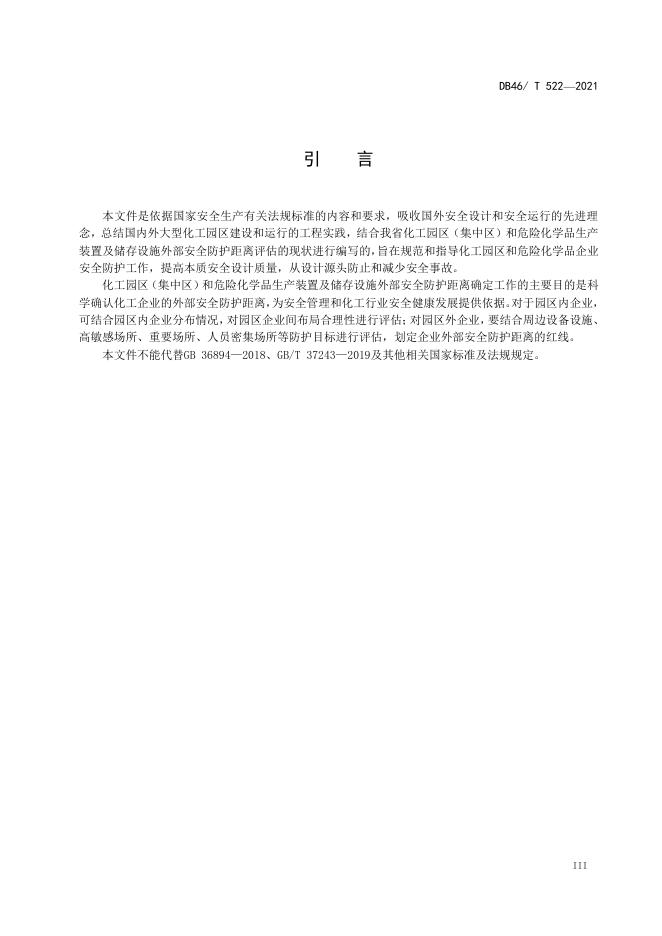 DB46/ T 522—2021

引　言

本文件是依据国家安全生产有关法规标准的内容和要求，吸收国外安全设计和安全运行的先进理念，总结国内外大型化工园区建设和运行的工程实践，结合我省化工园区（集中区）和危险化学品生产装置及储存设施外部安全防护距离评估的现状进行编写的，旨在规范和指导化工园区和危险化学品企业安全防护工作，提高本质安全设计质量，从设计源头防止和减少安全事故。

化工园区（集中区）和危险化学品生产装置及储存设施外部安全防护距离确定工作的主要目的是科学确认化工企业的外部安全防护距离，为安全管理和化工行业安全健康发展提供依据。对于园区内企业，可结合园区内企业分布情况，对园区企业间布局合理性进行评估；对园区外企业，要结合周边设备设施、高敏感场所、重要场所、人员密集场所等防护目标进行评估，划定企业外部安全防护距离的红线。

本文件不能代替GB 36894—2018、GB/T 37243—2019及其他相关国家标准及法规规定。

III